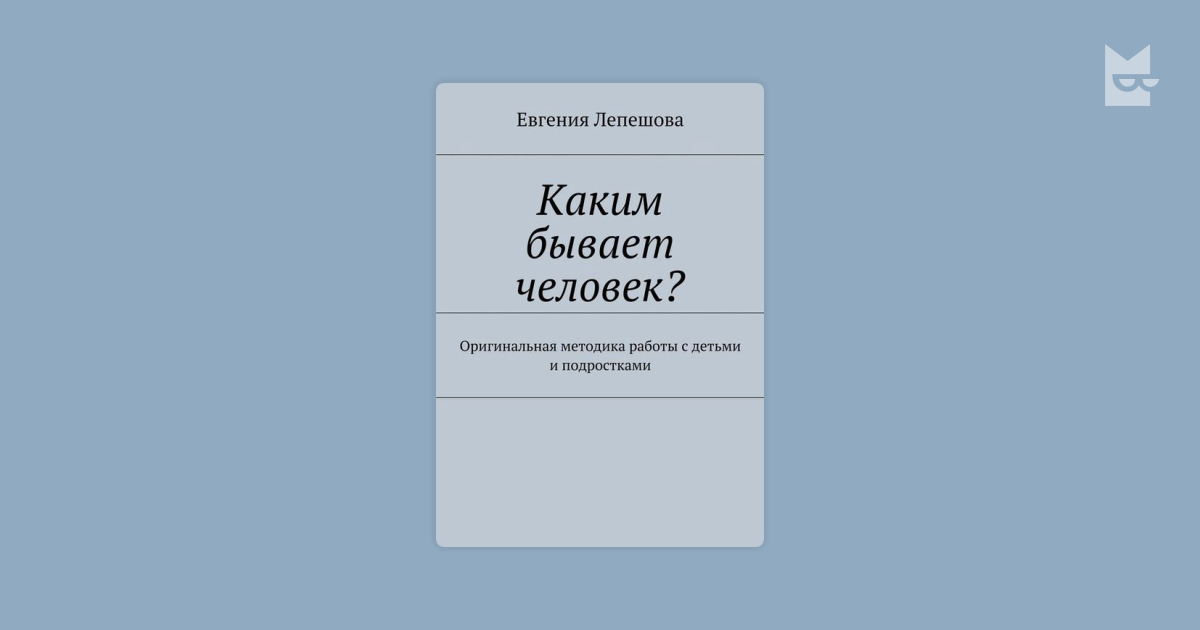 Евгения Лепешова

Каким бывает человек?

Оригинальная методика работы с детьми и подростками